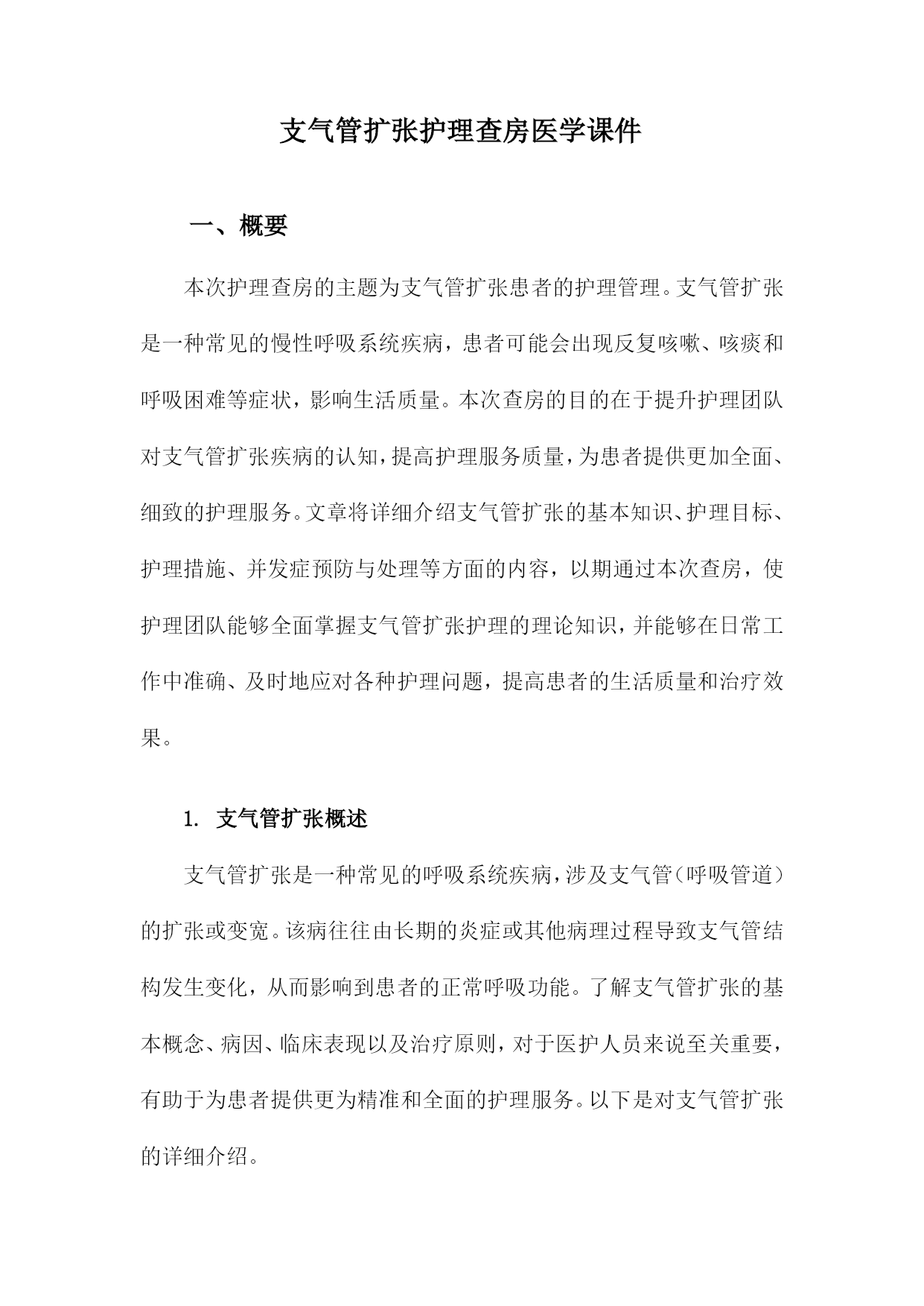 支气管扩张护理查房医学课件

一、概要

本次护理查房的主题为支气管扩张患者的护理管理。支气管扩张是一种常见的慢性呼吸系统疾病，患者可能会出现反复咳嗽、咳痰和呼吸困难等症状，影响生活质量。本次查房的目的在于提升护理团队对支气管扩张疾病的认知，提高护理服务质量，为患者提供更加全面、细致的护理服务。文章将详细介绍支气管扩张的基本知识、护理目标、护理措施、并发症预防与处理等方面的内容，以期通过本次查房，使护理团队能够全面掌握支气管扩张护理的理论知识，并能够在日常工作中准确、及时地应对各种护理问题，提高患者的生活质量和治疗效果。

1. 支气管扩张概述

支气管扩张是一种常见的呼吸系统疾病，涉及支气管（呼吸管道）的扩张或变宽。该病往往由长期的炎症或其他病理过程导致支气管结构发生变化，从而影响到患者的正常呼吸功能。了解支气管扩张的基本概念、病因、临床表现以及治疗原则，对于医护人员来说至关重要，有助于为患者提供更为精准和全面的护理服务。以下是对支气管扩张的详细介绍。